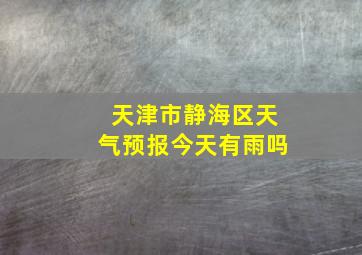 天津市静海区天气预报今天有雨吗